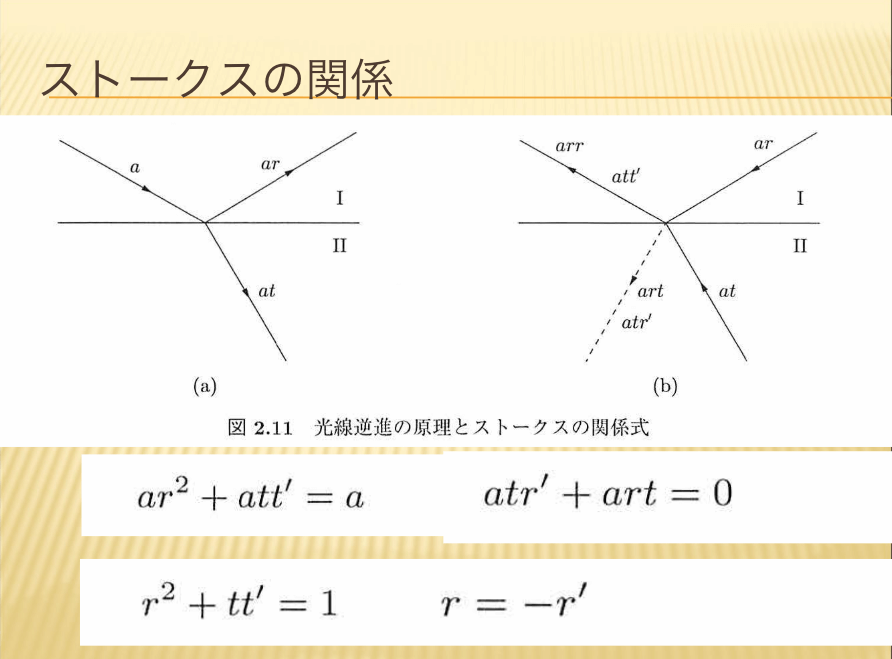 ストークスの関係

$a$

$ar$

I

II

$at$

(a)

$arr$

$att'$

$ar$

I

II

$art$

$atr'$

$at$

(b)

図 2.11 光線逆進の原理とストークスの関係式

$ar^2 + att' = a$

$atr' + art = 0$

$r^2 + tt' = 1$

$r = -r'$